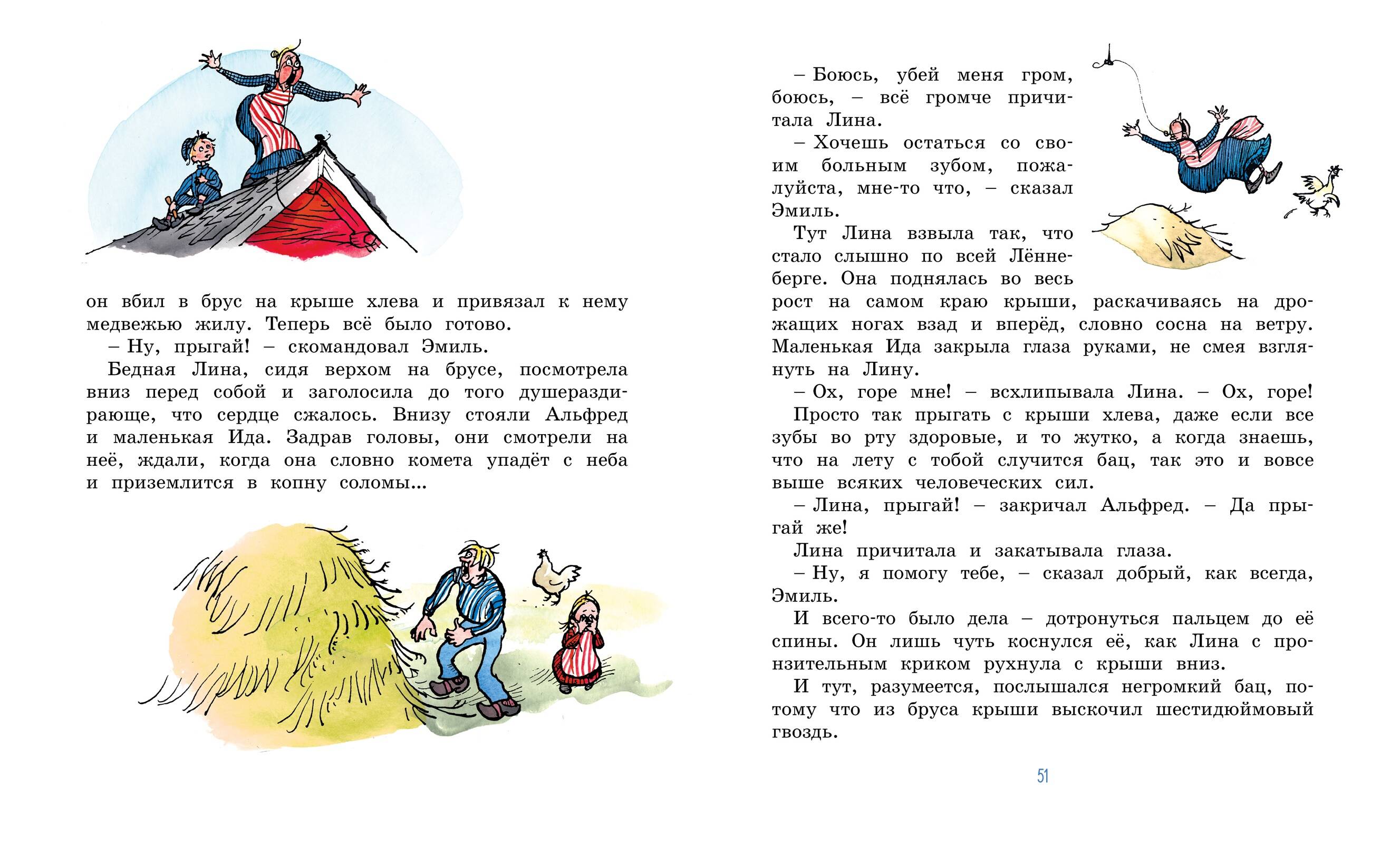 он вбил в брус на крыше хлева и привязал к нему медвежью жилу. Теперь всё было готово.

– Ну, прыгай! – скомандовал Эмиль.

Бедная Лина, сидя верхом на брусе, посмотрела вниз перед собой и заголосила до того душераздирающе, что сердце сжалось. Внизу стояли Альфред и маленькая Ида. Задрав головы, они смотрели на неё, ждали, когда она словно комета упадёт с неба и приземлится в копну соломы...

– Боюсь, убей меня гром, боюсь, – всё громче причитала Лина.

– Хочешь остаться со своим больным зубом, пожалуйста, мне-то что, – сказал Эмиль.

Тут Лина взвыла так, что стало слышно по всей Лённеберге. Она поднялась во весь рост на самом краю крыши, раскачиваясь на дрожащих ногах взад и вперёд, словно сосна на ветру. Маленькая Ида закрыла глаза руками, не смея взглянуть на Лину.

– Ох, горе мне! – всхлипывала Лина. – Ох, горе!

Просто так прыгать с крыши хлева, даже если все зубы во рту здоровые, и то жутко, а когда знаешь, что на лету с тобой случится бац, так это и вовсе выше всяких человеческих сил.

– Лина, прыгай! – закричал Альфред. – Да прыгай же!

Лина причитала и закатывала глаза.

– Ну, я помогу тебе, – сказал добрый, как всегда, Эмиль.

И всего-то было дела – дотронуться пальцем до её спины. Он лишь чуть коснулся её, как Лина с пронзительным криком рухнула с крыши вниз.

И тут, разумеется, послышался негромкий бац, потому что из бруса крыши выскочил шестидюймовый гвоздь.

51